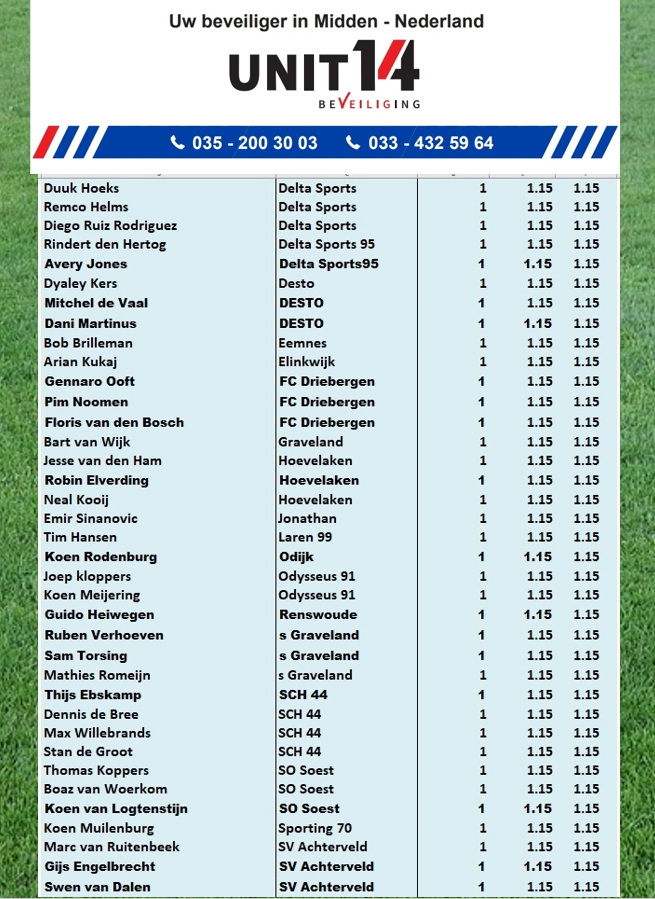 Uw beveiliger in Midden - Nederland

UNIT 14
BEVEILIGING

035 - 200 30 03   033 - 432 59 64

| | | | | |
|---|---|---|---|---|
| Duuk Hoeks | Delta Sports | 1 | 1.15 | 1.15 |
| Remco Helms | Delta Sports | 1 | 1.15 | 1.15 |
| Diego Ruiz Rodriguez | Delta Sports | 1 | 1.15 | 1.15 |
| Rindert den Hertog | Delta Sports 95 | 1 | 1.15 | 1.15 |
| Avery Jones | Delta Sports95 | 1 | 1.15 | 1.15 |
| Dyaley Kers | Desto | 1 | 1.15 | 1.15 |
| Mitchel de Vaal | DESTO | 1 | 1.15 | 1.15 |
| Dani Martinus | DESTO | 1 | 1.15 | 1.15 |
| Bob Brilleman | Eemnes | 1 | 1.15 | 1.15 |
| Arian Kukaj | Elinkwijk | 1 | 1.15 | 1.15 |
| Gennaro Ooft | FC Driebergen | 1 | 1.15 | 1.15 |
| Pim Noomen | FC Driebergen | 1 | 1.15 | 1.15 |
| Floris van den Bosch | FC Driebergen | 1 | 1.15 | 1.15 |
| Bart van Wijk | Graveland | 1 | 1.15 | 1.15 |
| Jesse van den Ham | Hoevelaken | 1 | 1.15 | 1.15 |
| Robin Elverding | Hoevelaken | 1 | 1.15 | 1.15 |
| Neal Kooij | Hoevelaken | 1 | 1.15 | 1.15 |
| Emir Sinanovic | Jonathan | 1 | 1.15 | 1.15 |
| Tim Hansen | Laren 99 | 1 | 1.15 | 1.15 |
| Koen Rodenburg | Odijk | 1 | 1.15 | 1.15 |
| Joep kloppers | Odysseus 91 | 1 | 1.15 | 1.15 |
| Koen Meijering | Odysseus 91 | 1 | 1.15 | 1.15 |
| Guido Heiwegen | Renswoude | 1 | 1.15 | 1.15 |
| Ruben Verhoeven | s Graveland | 1 | 1.15 | 1.15 |
| Sam Torsing | s Graveland | 1 | 1.15 | 1.15 |
| Mathies Romeijn | s Graveland | 1 | 1.15 | 1.15 |
| Thijs Ebskamp | SCH 44 | 1 | 1.15 | 1.15 |
| Dennis de Bree | SCH 44 | 1 | 1.15 | 1.15 |
| Max Willebrands | SCH 44 | 1 | 1.15 | 1.15 |
| Stan de Groot | SCH 44 | 1 | 1.15 | 1.15 |
| Thomas Koppers | SO Soest | 1 | 1.15 | 1.15 |
| Boaz van Woerkom | SO Soest | 1 | 1.15 | 1.15 |
| Koen van Logtenstijn | SO Soest | 1 | 1.15 | 1.15 |
| Koen Muilenburg | Sporting 70 | 1 | 1.15 | 1.15 |
| Marc van Ruitenbeek | SV Achterveld | 1 | 1.15 | 1.15 |
| Gijs Engelbrecht | SV Achterveld | 1 | 1.15 | 1.15 |
| Swen van Dalen | SV Achterveld | 1 | 1.15 | 1.15 |